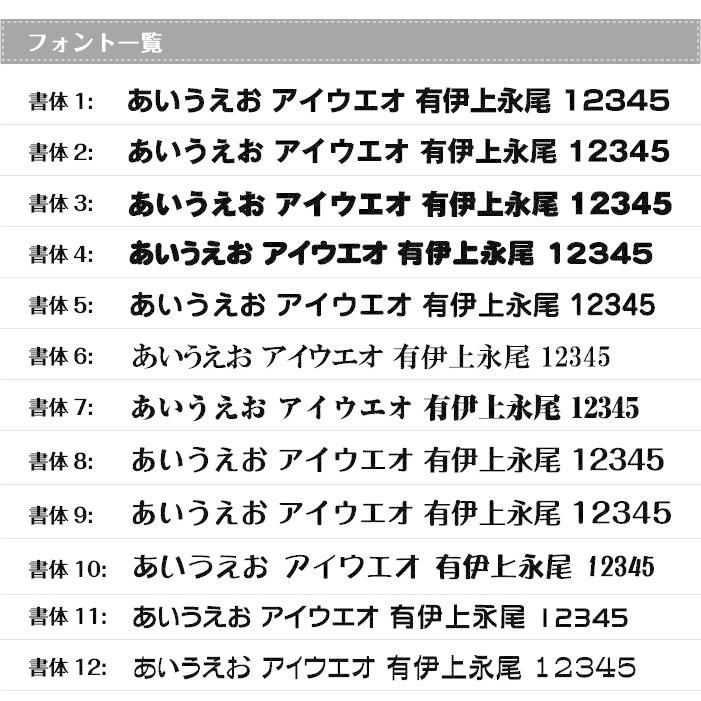 フォント一覧

書体 1: あいうえお アイウエオ 有伊上永尾 12345

書体 2: あいうえお アイウエオ 有伊上永尾 12345

書体 3: あいうえお アイウエオ 有伊上永尾 12345

書体 4: あいうえお アイウエオ 有伊上永尾 12345

書体 5: あいうえお アイウエオ 有伊上永尾 12345

書体 6: あいうえお アイウエオ 有伊上永尾 12345

書体 7: あいうえお アイウエオ 有伊上永尾 12345

書体 8: あいうえお アイウエオ 有伊上永尾 12345

書体 9: あいうえお アイウエオ 有伊上永尾 12345

書体 10: あいうえお アイウエオ 有伊上永尾 12345

書体 11: あいうえお アイウエオ 有伊上永尾 12345

書体 12: あいうえお アイウエオ 有伊上永尾 12345